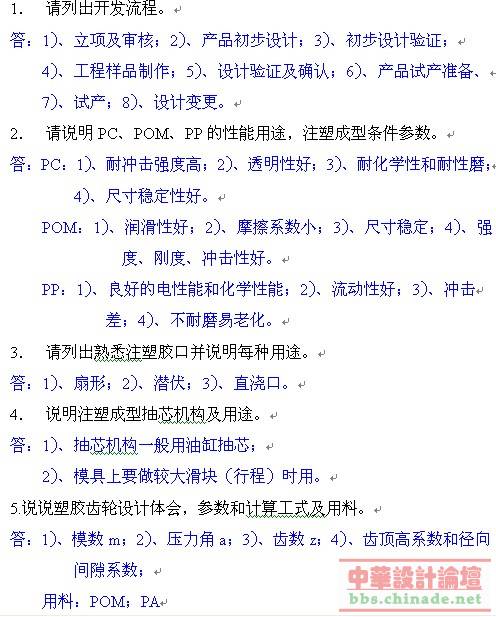 1. 请列出开发流程。

答：1)、立项及审核；2)、产品初步设计；3)、初步设计验证；4)、工程样品制作；5)、设计验证及确认；6)、产品试产准备、7)、试产；8)、设计变更。

2. 请说明 PC、POM、PP 的性能用途，注塑成型条件参数。

答：PC：1)、耐冲击强度高；2)、透明性好；3)、耐化学性和耐性磨；4)、尺寸稳定性好。

POM：1)、润滑性好；2)、摩擦系数小；3)、尺寸稳定；4)、强度、刚度、冲击性好。

PP：1)、良好的电性能和化学性能；2)、流动性好；3)、冲击差；4)、不耐磨易老化。

3. 请列出熟悉注塑胶口并说明每种用途。

答：1)、扇形；2)、潜伏；3)、直浇口。

4. 说明注塑成型抽芯机构及用途。

答：1)、抽芯机构一般用油缸抽芯；

2)、模具上要做较大滑块（行程）时用。

5.说说塑胶齿轮设计体会，参数和计算工式及用料。

答：1)、模数 m；2)、压力角 a；3)、齿数 z；4)、齿顶高系数和径向间隙系数；

用料：POM；PA

中華設計論壇
bbs.chinade.net